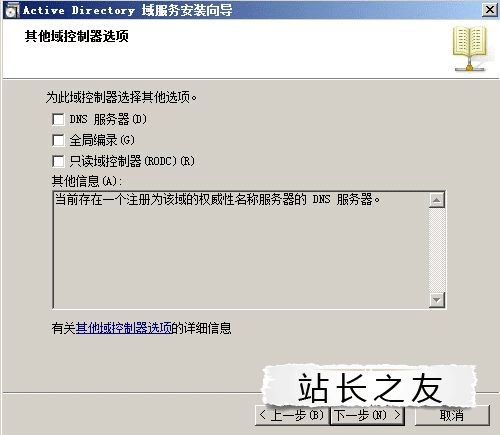 Active Directory 域服务安装向导

其他域控制器选项

为此域控制器选择其他选项。

DNS 服务器(D)

全局编录(G)

只读域控制器(RODC)(R)

其他信息(A):

当前存在一个注册为该域的权威性名称服务器的 DNS 服务器。

有关其他域控制器选项的详细信息

站长之友

< 上一步(B) 下一步(N) > 取消